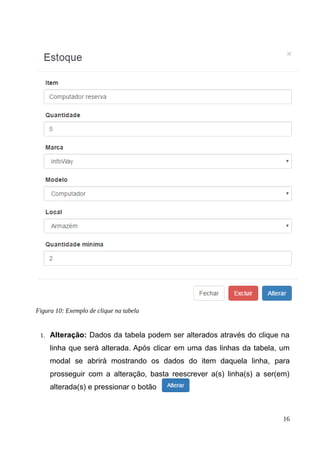 Estoque ×

Item

Computador reserva

Quantidade

5

Marca

InfoWay

Modelo

Computador

Local

Armazém

Quantidade mínima

2

Fechar Excluir Alterar

Figura 10: Exemplo de clique na tabela

1. **Alteração:** Dados da tabela podem ser alterados através do clique na linha que será alterada. Após clicar em uma das linhas da tabela, um modal se abrirá mostrando os dados do item daquela linha, para prosseguir com a alteração, basta reescrever a(s) linha(s) a ser(em) alterada(s) e pressionar o botão Alterar

16